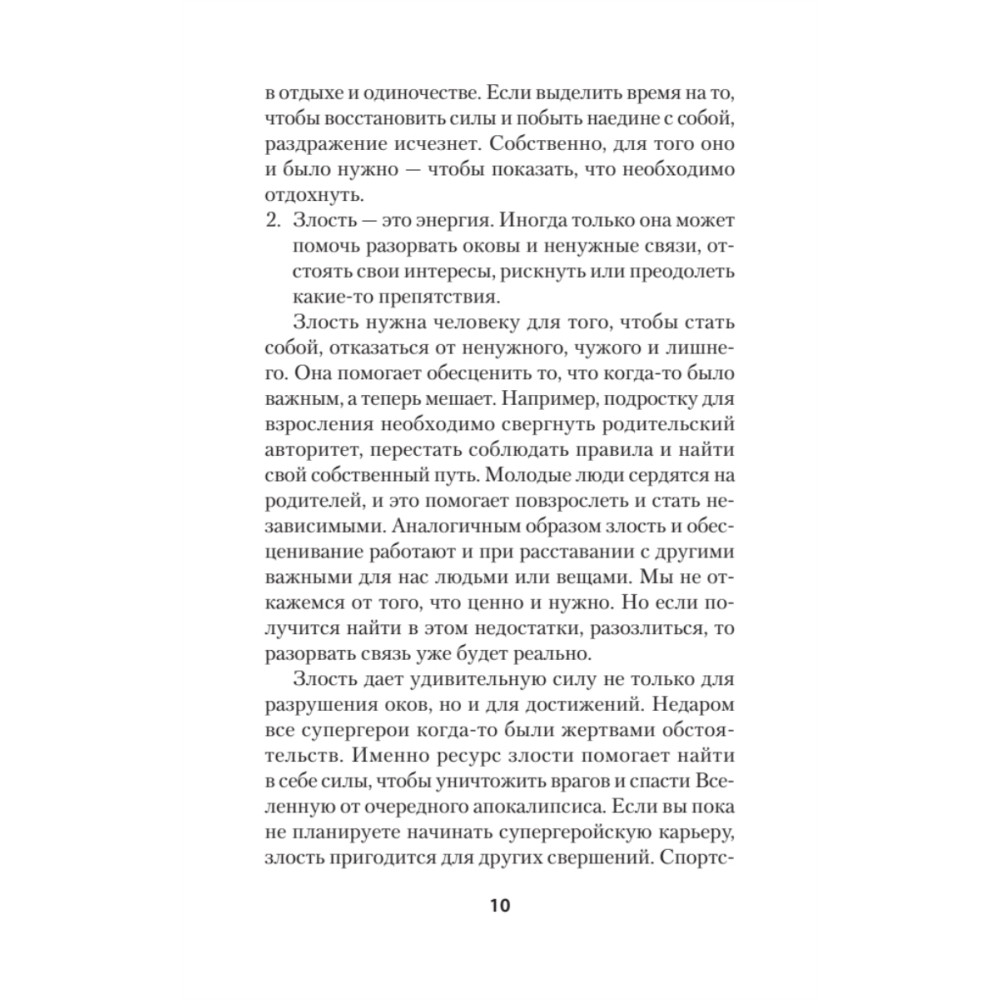 в отдыхе и одиночестве. Если выделить время на то, чтобы восстановить силы и побыть наедине с собой, раздражение исчезнет. Собственно, для того оно и было нужно — чтобы показать, что необходимо отдохнуть.

2. Злость — это энергия. Иногда только она может помочь разорвать оковы и ненужные связи, отстоять свои интересы, рискнуть или преодолеть какие-то препятствия.

Злость нужна человеку для того, чтобы стать собой, отказаться от ненужного, чужого и лишнего. Она помогает обесценить то, что когда-то было важным, а теперь мешает. Например, подростку для взросления необходимо свергнуть родительский авторитет, перестать соблюдать правила и найти свой собственный путь. Молодые люди сердятся на родителей, и это помогает повзрослеть и стать независимыми. Аналогичным образом злость и обесценивание работают и при расставании с другими важными для нас людьми или вещами. Мы не откажемся от того, что ценно и нужно. Но если получится найти в этом недостатки, разозлиться, то разорвать связь уже будет реально.

Злость дает удивительную силу не только для разрушения оков, но и для достижений. Недаром все супергерои когда-то были жертвами обстоятельств. Именно ресурс злости помогает найти в себе силы, чтобы уничтожить врагов и спасти Вселенную от очередного апокалипсиса. Если вы пока не планируете начинать супергеройскую карьеру, злость пригодится для других свершений. Спортс-

10